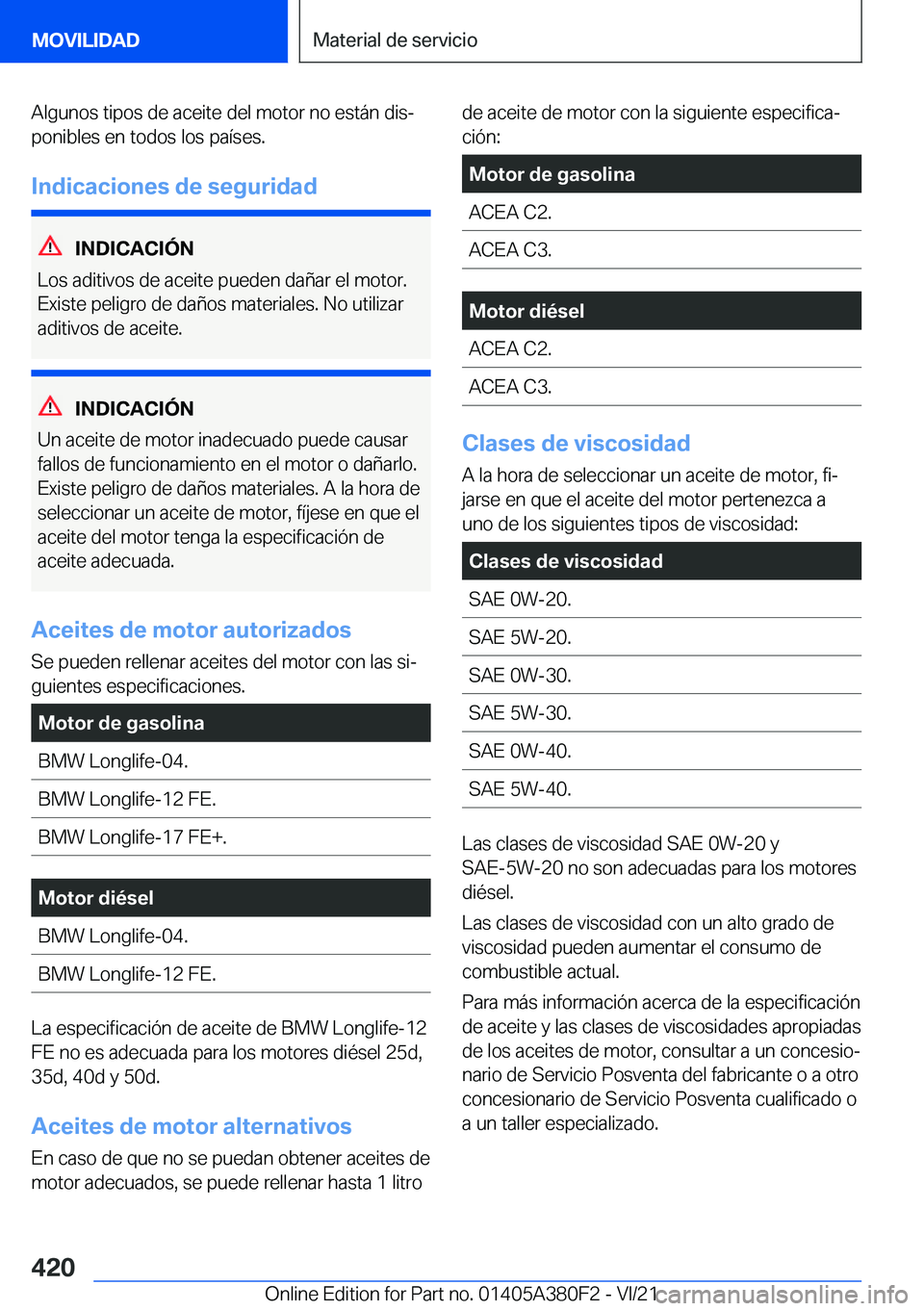 MOVILIDAD

Material de servicio

Algunos tipos de aceite del motor no están disponibles en todos los países.

Indicaciones de seguridad

INDICACIÓN

Los aditivos de aceite pueden dañar el motor. Existe peligro de daños materiales. No utilizar aditivos de aceite.

INDICACIÓN

Un aceite de motor inadecuado puede causar fallos de funcionamiento en el motor o dañarlo. Existe peligro de daños materiales. A la hora de seleccionar un aceite de motor, fíjese en que el aceite del motor tenga la especificación de aceite adecuada.

Aceites de motor autorizados

Se pueden rellenar aceites del motor con las siguientes especificaciones.

| Motor de gasolina |
|---|
| BMW Longlife-04. |
| BMW Longlife-12 FE. |
| BMW Longlife-17 FE+. |

| Motor diésel |
|---|
| BMW Longlife-04. |
| BMW Longlife-12 FE. |

La especificación de aceite de BMW Longlife-12 FE no es adecuada para los motores diésel 25d, 35d, 40d y 50d.

Aceites de motor alternativos

En caso de que no se puedan obtener aceites de motor adecuados, se puede rellenar hasta 1 litro de aceite de motor con la siguiente especificación:

| Motor de gasolina |
|---|
| ACEA C2. |
| ACEA C3. |

| Motor diésel |
|---|
| ACEA C2. |
| ACEA C3. |

Clases de viscosidad

A la hora de seleccionar un aceite de motor, fijarse en que el aceite del motor pertenezca a uno de los siguientes tipos de viscosidad:

| Clases de viscosidad |
|---|
| SAE 0W-20. |
| SAE 5W-20. |
| SAE 0W-30. |
| SAE 5W-30. |
| SAE 0W-40. |
| SAE 5W-40. |

Las clases de viscosidad SAE 0W-20 y SAE-5W-20 no son adecuadas para los motores diésel.

Las clases de viscosidad con un alto grado de viscosidad pueden aumentar el consumo de combustible actual.

Para más información acerca de la especificación de aceite y las clases de viscosidades apropiadas de los aceites de motor, consultar a un concesionario de Servicio Posventa del fabricante o a otro concesionario de Servicio Posventa cualificado o a un taller especializado.

420

Online Edition for Part no. 01405A380F2 - VI/21 carmanualsonline.info